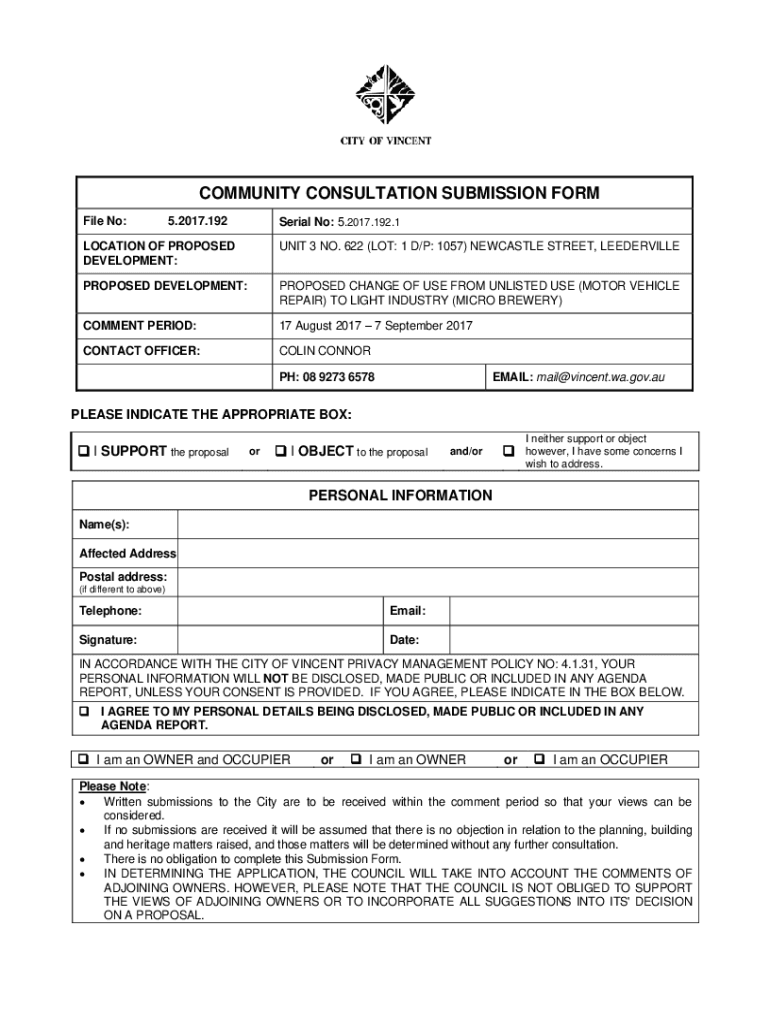 CITY OF VINCENT

COMMUNITY CONSULTATION SUBMISSION FORM

| File No: 5.2017.192 | Serial No: 5.2017.192.1 | |
|---|---|---|
| LOCATION OF PROPOSED DEVELOPMENT: | UNIT 3 NO. 622 (LOT: 1 D/P: 1057) NEWCASTLE STREET, LEEDERVILLE | |
| PROPOSED DEVELOPMENT: | PROPOSED CHANGE OF USE FROM UNLISTED USE (MOTOR VEHICLE REPAIR) TO LIGHT INDUSTRY (MICRO BREWERY) | |
| COMMENT PERIOD: | 17 August 2017 – 7 September 2017 | |
| CONTACT OFFICER: | COLIN CONNOR | |
| | PH: 08 9273 6578 | EMAIL: mail@vincent.wa.gov.au |

PLEASE INDICATE THE APPROPRIATE BOX:

❑ I SUPPORT the proposal or ❑ I OBJECT to the proposal and/or ❑ I neither support or object however, I have some concerns I wish to address.

PERSONAL INFORMATION

| Name(s): | | | |
|---|---|---|---|
| Affected Address | | | |
| Postal address: (if different to above) | | | |
| Telephone: | | Email: | |
| Signature: | | Date: | |

IN ACCORDANCE WITH THE CITY OF VINCENT PRIVACY MANAGEMENT POLICY NO: 4.1.31, YOUR PERSONAL INFORMATION WILL NOT BE DISCLOSED, MADE PUBLIC OR INCLUDED IN ANY AGENDA REPORT, UNLESS YOUR CONSENT IS PROVIDED. IF YOU AGREE, PLEASE INDICATE IN THE BOX BELOW.

❑ I AGREE TO MY PERSONAL DETAILS BEING DISCLOSED, MADE PUBLIC OR INCLUDED IN ANY AGENDA REPORT.

❑ I am an OWNER and OCCUPIER or ❑ I am an OWNER or ❑ I am an OCCUPIER

Please Note:
• Written submissions to the City are to be received within the comment period so that your views can be considered.
• If no submissions are received it will be assumed that there is no objection in relation to the planning, building and heritage matters raised, and those matters will be determined without any further consultation.
• There is no obligation to complete this Submission Form.
• IN DETERMINING THE APPLICATION, THE COUNCIL WILL TAKE INTO ACCOUNT THE COMMENTS OF ADJOINING OWNERS. HOWEVER, PLEASE NOTE THAT THE COUNCIL IS NOT OBLIGED TO SUPPORT THE VIEWS OF ADJOINING OWNERS OR TO INCORPORATE ALL SUGGESTIONS INTO ITS' DECISION ON A PROPOSAL.